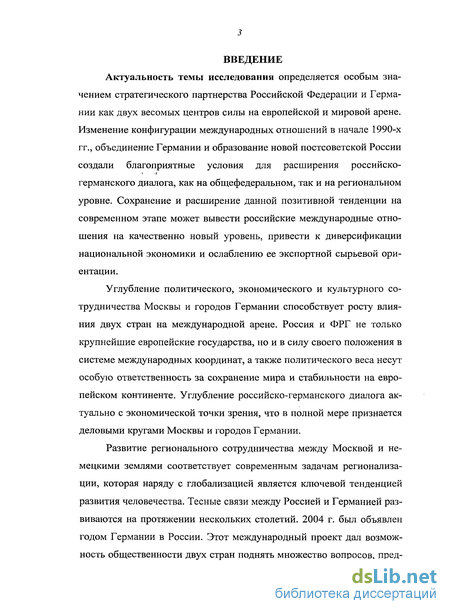 3

ВВЕДЕНИЕ

Актуальность темы исследования определяется особым значением стратегического партнерства Российской Федерации и Германии как двух весомых центров силы на европейской и мировой арене. Изменение конфигурации международных отношений в начале 1990-х гг., объединение Германии и образование новой постсоветской России создали благоприятные условия для расширения российско-германского диалога, как на общефедеральном, так и на региональном уровне. Сохранение и расширение данной позитивной тенденции на современном этапе может вывести российские международные отношения на качественно новый уровень, привести к диверсификации национальной экономики и ослаблению ее экспортной сырьевой ориентации.

Углубление политического, экономического и культурного сотрудничества Москвы и городов Германии способствует росту влияния двух стран на международной арене. Россия и ФРГ не только крупнейшие европейские государства, но и в силу своего положения в системе международных координат, а также политического веса несут особую ответственность за сохранение мира и стабильности на европейском континенте. Углубление российско-германского диалога актуально с экономической точки зрения, что в полной мере признается деловыми кругами Москвы и городов Германии.

Развитие регионального сотрудничества между Москвой и немецкими землями соответствует современным задачам регионализации, которая наряду с глобализацией является ключевой тенденцией развития человечества. Тесные связи между Россией и Германией развиваются на протяжении нескольких столетий. 2004 г. был объявлен годом Германии в России. Этот международный проект дал возможность общественности двух стран поднять множество вопросов, пред-

dsLib.net
библиотека диссертаций